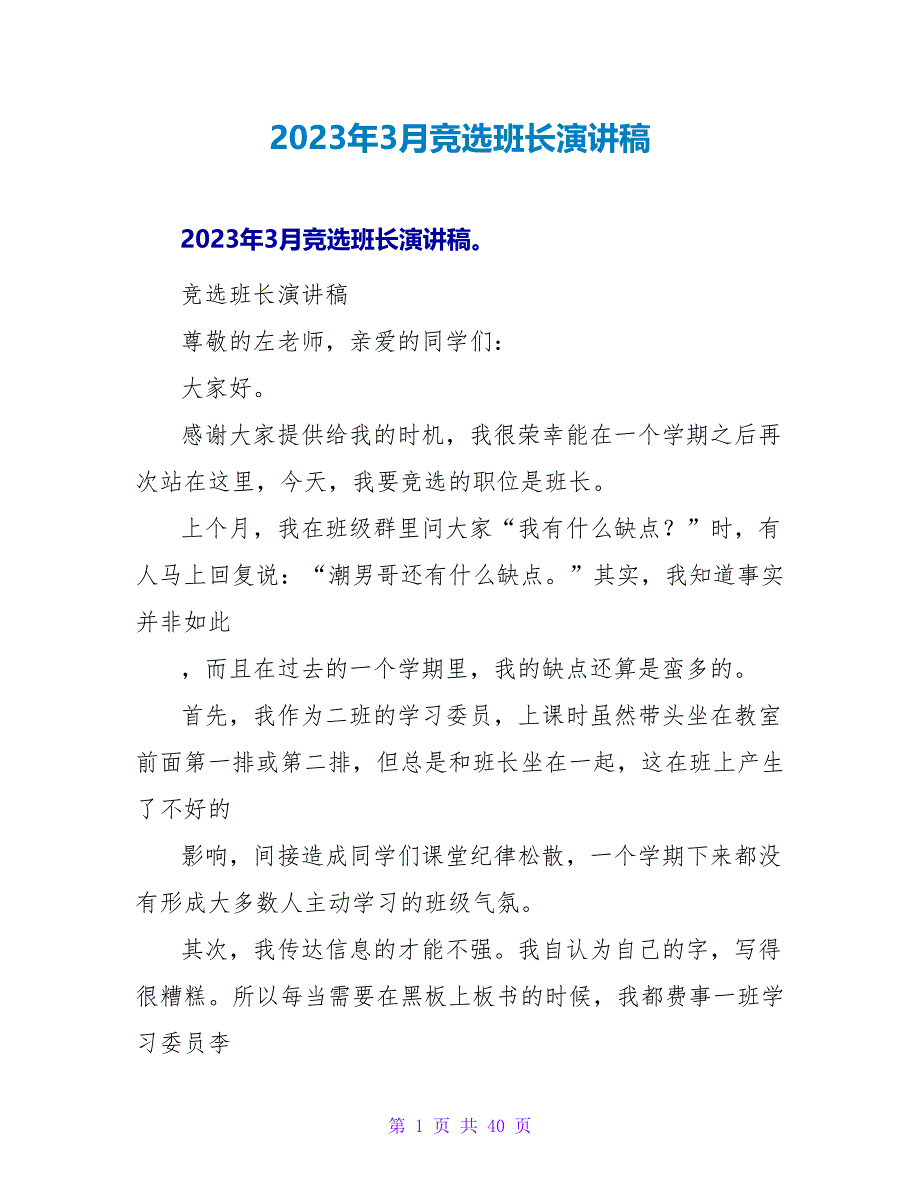 2023年3月竞选班长演讲稿

2023年3月竞选班长演讲稿。

竞选班长演讲稿

尊敬的左老师，亲爱的同学们：

大家好。

感谢大家提供给我的时机，我很荣幸能在一个学期之后再次站在这里，今天，我要竞选的职位是班长。

上个月，我在班级群里问大家“我有什么缺点？”时，有人马上回复说：“潮男哥还有什么缺点。”其实，我知道事实并非如此

，而且在过去的一个学期里，我的缺点还算是蛮多的。

首先，我作为二班的学习委员，上课时虽然带头坐在教室前面第一排或第二排，但总是和班长坐在一起，这在班上产生了不好的

影响，间接造成同学们课堂纪律松散，一个学期下来都没有形成大多数人主动学习的班级气氛。

其次，我传达信息的才能不强。我自认为自己的字，写得很糟糕。所以每当需要在黑板上板书的时候，我都费事一班学习委员李

第 1 页 共 40 页